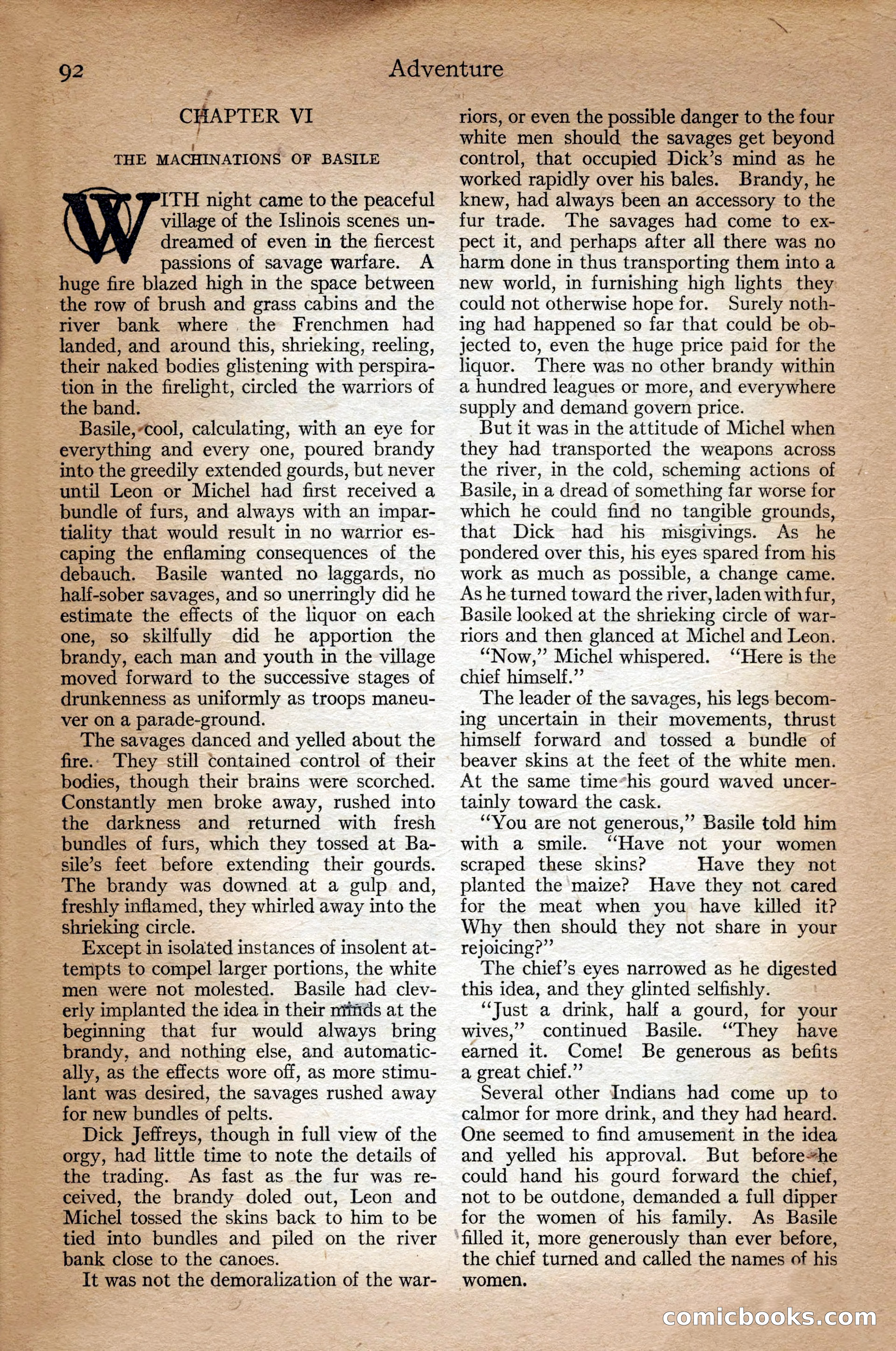 92 Adventure

CHAPTER VI

THE MACHINATIONS OF BASILE

WITH night came to the peaceful village of the Islinois scenes undreamed of even in the fiercest passions of savage warfare. A huge fire blazed high in the space between the row of brush and grass cabins and the river bank where the Frenchmen had landed, and around this, shrieking, reeling, their naked bodies glistening with perspiration in the firelight, circled the warriors of the band.

Basile, cool, calculating, with an eye for everything and every one, poured brandy into the greedily extended gourds, but never until Leon or Michel had first received a bundle of furs, and always with an impartiality that would result in no warrior escaping the enflaming consequences of the debauch. Basile wanted no laggards, no half-sober savages, and so unerringly did he estimate the effects of the liquor on each one, so skilfully did he apportion the brandy, each man and youth in the village moved forward to the successive stages of drunkenness as uniformly as troops maneuver on a parade-ground.

The savages danced and yelled about the fire. They still contained control of their bodies, though their brains were scorched. Constantly men broke away, rushed into the darkness and returned with fresh bundles of furs, which they tossed at Basile's feet before extending their gourds. The brandy was downed at a gulp and, freshly inflamed, they whirled away into the shrieking circle.

Except in isolated instances of insolent attempts to compel larger portions, the white men were not molested. Basile had cleverly implanted the idea in their minds at the beginning that fur would always bring brandy, and nothing else, and automatically, as the effects wore off, as more stimulant was desired, the savages rushed away for new bundles of pelts.

Dick Jeffreys, though in full view of the orgy, had little time to note the details of the trading. As fast as the fur was received, the brandy doled out, Leon and Michel tossed the skins back to him to be tied into bundles and piled on the river bank close to the canoes.

It was not the demoralization of the warriors, or even the possible danger to the four white men should the savages get beyond control, that occupied Dick's mind as he worked rapidly over his bales. Brandy, he knew, had always been an accessory to the fur trade. The savages had come to expect it, and perhaps after all there was no harm done in thus transporting them into a new world, in furnishing high lights they could not otherwise hope for. Surely nothing had happened so far that could be objected to, even the huge price paid for the liquor. There was no other brandy within a hundred leagues or more, and everywhere supply and demand govern price.

But it was in the attitude of Michel when they had transported the weapons across the river, in the cold, scheming actions of Basile, in a dread of something far worse for which he could find no tangible grounds, that Dick had his misgivings. As he pondered over this, his eyes spared from his work as much as possible, a change came. As he turned toward the river, laden with fur, Basile looked at the shrieking circle of warriors and then glanced at Michel and Leon.

"Now," Michel whispered. "Here is the chief himself."

The leader of the savages, his legs becoming uncertain in their movements, thrust himself forward and tossed a bundle of beaver skins at the feet of the white men. At the same time his gourd waved uncertainly toward the cask.

"You are not generous," Basile told him with a smile. "Have not your women scraped these skins? Have they not planted the maize? Have they not cared for the meat when you have killed it? Why then should they not share in your rejoicing?"

The chief's eyes narrowed as he digested this idea, and they glinted selfishly.

"Just a drink, half a gourd, for your wives," continued Basile. "They have earned it. Come! Be generous as befits a great chief."

Several other Indians had come up to calmor for more drink, and they had heard. One seemed to find amusement in the idea and yelled his approval. But before he could hand his gourd forward the chief, not to be outdone, demanded a full dipper for the women of his family. As Basile filled it, more generously than ever before, the chief turned and called the names of his women.

comicbooks.com